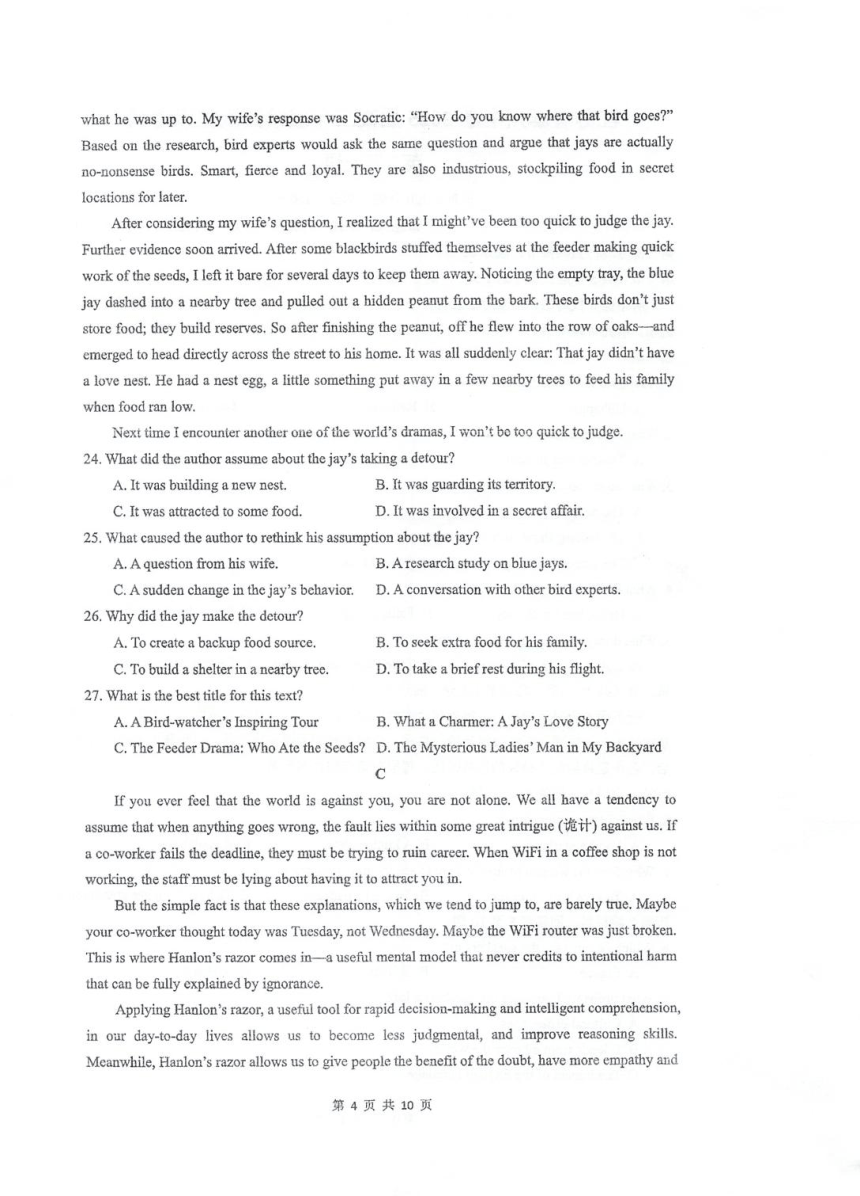 what he was up to. My wife's response was Socratic: "How do you know where that bird goes?" Based on the research, bird experts would ask the same question and argue that jays are actually no-nonsense birds. Smart, fierce and loyal. They are also industrious, stockpiling food in secret locations for later.

After considering my wife's question, I realized that I might've been too quick to judge the jay. Further evidence soon arrived. After some blackbirds stuffed themselves at the feeder making quick work of the seeds, I left it bare for several days to keep them away. Noticing the empty tray, the blue jay dashed into a nearby tree and pulled out a hidden peanut from the bark. These birds don't just store food; they build reserves. So after finishing the peanut, off he flew into the row of oaks—and emerged to head directly across the street to his home. It was all suddenly clear: That jay didn't have a love nest. He had a nest egg, a little something put away in a few nearby trees to feed his family when food ran low.

Next time I encounter another one of the world's dramas, I won't be too quick to judge.

24. What did the author assume about the jay's taking a detour?

A. It was building a new nest.
B. It was guarding its territory.
C. It was attracted to some food.
D. It was involved in a secret affair.

25. What caused the author to rethink his assumption about the jay?

A. A question from his wife.
B. A research study on blue jays.
C. A sudden change in the jay's behavior.
D. A conversation with other bird experts.

26. Why did the jay make the detour?

A. To create a backup food source.
B. To seek extra food for his family.
C. To build a shelter in a nearby tree.
D. To take a brief rest during his flight.

27. What is the best title for this text?

A. A Bird-watcher's Inspiring Tour
B. What a Charmer: A Jay's Love Story
C. The Feeder Drama: Who Ate the Seeds?
D. The Mysterious Ladies' Man in My Backyard

C

If you ever feel that the world is against you, you are not alone. We all have a tendency to assume that when anything goes wrong, the fault lies within some great intrigue (诡计) against us. If a co-worker fails the deadline, they must be trying to ruin career. When WiFi in a coffee shop is not working, the staff must be lying about having it to attract you in.

But the simple fact is that these explanations, which we tend to jump to, are barely true. Maybe your co-worker thought today was Tuesday, not Wednesday. Maybe the WiFi router was just broken. This is where Hanlon's razor comes in—a useful mental model that never credits to intentional harm that can be fully explained by ignorance.

Applying Hanlon's razor, a useful tool for rapid decision-making and intelligent comprehension, in our day-to-day lives allows us to become less judgmental, and improve reasoning skills. Meanwhile, Hanlon's razor allows us to give people the benefit of the doubt, have more empathy and

第 4 页 共 10 页